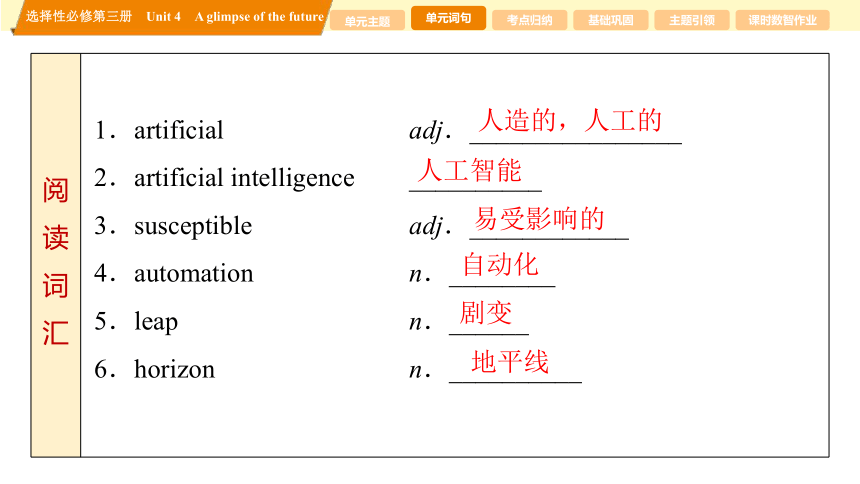 选择性必修第三册 Unit 4 A glimpse of the future

单元主题 单元词句 考点归纳 基础巩固 主题引领 课时数智作业

阅读词汇

1. artificial adj. 人造的，人工的

2. artificial intelligence 人工智能

3. susceptible adj. 易受影响的

4. automation n. 自动化

5. leap n. 剧变

6. horizon n. 地平线